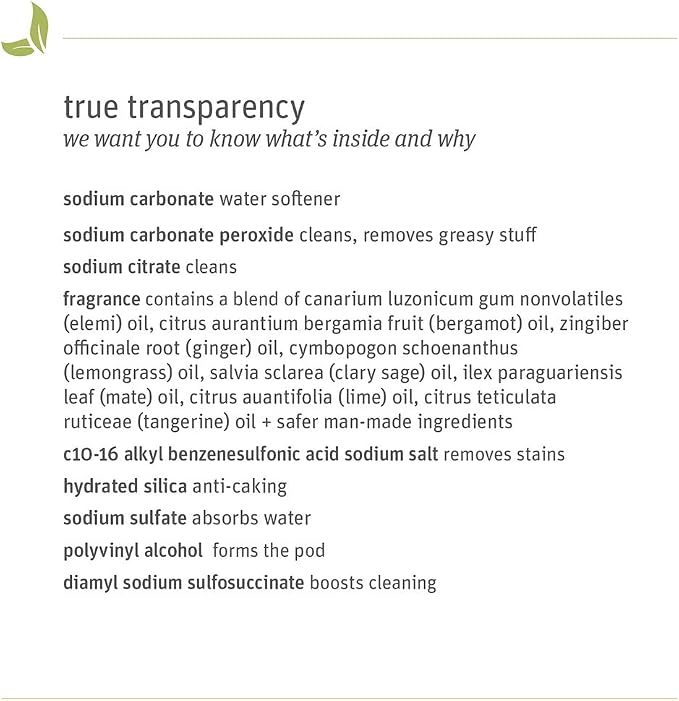 true transparency
we want you to know what's inside and why

sodium carbonate water softener

sodium carbonate peroxide cleans, removes greasy stuff

sodium citrate cleans

fragrance contains a blend of canarium luzonicum gum nonvolatiles (elemi) oil, citrus aurantium bergamia fruit (bergamot) oil, zingiber officinale root (ginger) oil, cymbopogon schoenanthus (lemongrass) oil, salvia sclarea (clary sage) oil, ilex paraguariensis leaf (mate) oil, citrus auantifolia (lime) oil, citrus teticulata ruticeae (tangerine) oil + safer man-made ingredients

c10-16 alkyl benzenesulfonic acid sodium salt removes stains

hydrated silica anti-caking

sodium sulfate absorbs water

polyvinyl alcohol forms the pod

diamyl sodium sulfosuccinate boosts cleaning